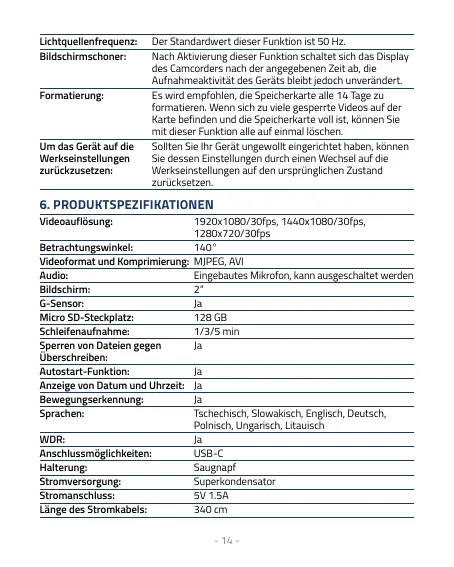 | | |
|---|---|
| Lichtquellenfrequenz: | Der Standardwert dieser Funktion ist 50 Hz. |
| Bildschirmschoner: | Nach Aktivierung dieser Funktion schaltet sich das Display des Camcorders nach der angegebenen Zeit ab, die Aufnahmeaktivität des Geräts bleibt jedoch unverändert. |
| Formatierung: | Es wird empfohlen, die Speicherkarte alle 14 Tage zu formatieren. Wenn sich zu viele gesperrte Videos auf der Karte befinden und die Speicherkarte voll ist, können Sie mit dieser Funktion alle auf einmal löschen. |
| Um das Gerät auf die Werkseinstellungen zurückzusetzen: | Sollten Sie Ihr Gerät ungewollt eingerichtet haben, können Sie dessen Einstellungen durch einen Wechsel auf die Werkseinstellungen auf den ursprünglichen Zustand zurücksetzen. |

6. PRODUKTSPEZIFIKATIONEN

| | |
|---|---|
| Videoauflösung: | 1920x1080/30fps, 1440x1080/30fps, 1280x720/30fps |
| Betrachtungswinkel: | 140° |
| Videoformat und Komprimierung: | MJPEG, AVI |
| Audio: | Eingebautes Mikrofon, kann ausgeschaltet werden |
| Bildschirm: | 2" |
| G-Sensor: | Ja |
| Micro SD-Steckplatz: | 128 GB |
| Schleifenaufnahme: | 1/3/5 min |
| Sperren von Dateien gegen Überschreiben: | Ja |
| Autostart-Funktion: | Ja |
| Anzeige von Datum und Uhrzeit: | Ja |
| Bewegungserkennung: | Ja |
| Sprachen: | Tschechisch, Slowakisch, Englisch, Deutsch, Polnisch, Ungarisch, Litauisch |
| WDR: | Ja |
| Anschlussmöglichkeiten: | USB-C |
| Halterung: | Saugnapf |
| Stromversorgung: | Superkondensator |
| Stromanschluss: | 5V 1.5A |
| Länge des Stromkabels: | 340 cm |

- 14 -